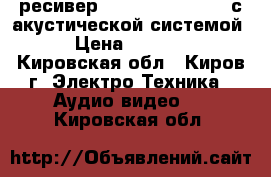 ресивер с акустической системой Цена

Кировская обл Киров г Электро Техника Аудио видео Кировская обл

http://Объявлений.сайт